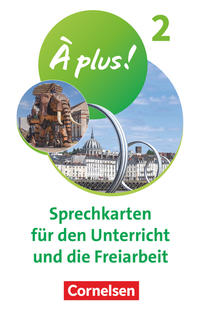 À plus!

2

Sprechkarten für den Unterricht und die Freiarbeit

Cornelsen